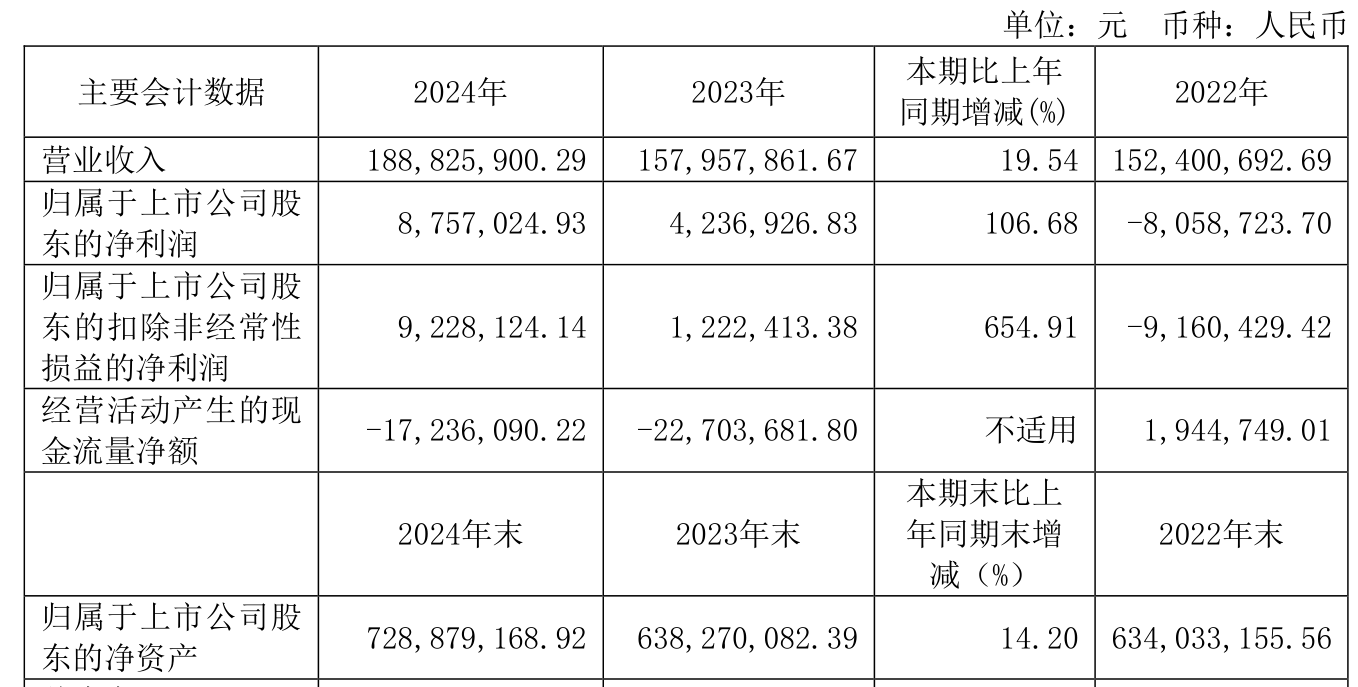 单位：元　币种：人民币

| 主要会计数据 | 2024年 | 2023年 | 本期比上年同期增减(%) | 2022年 |
|---|---|---|---|---|
| 营业收入 | 188,825,900.29 | 157,957,861.67 | 19.54 | 152,400,692.69 |
| 归属于上市公司股东的净利润 | 8,757,024.93 | 4,236,926.83 | 106.68 | -8,058,723.70 |
| 归属于上市公司股东的扣除非经常性损益的净利润 | 9,228,124.14 | 1,222,413.38 | 654.91 | -9,160,429.42 |
| 经营活动产生的现金流量净额 | -17,236,090.22 | -22,703,681.80 | 不适用 | 1,944,749.01 |
|  | 2024年末 | 2023年末 | 本期末比上年同期末增减（%） | 2022年末 |
| 归属于上市公司股东的净资产 | 728,879,168.92 | 638,270,082.39 | 14.20 | 634,033,155.56 |